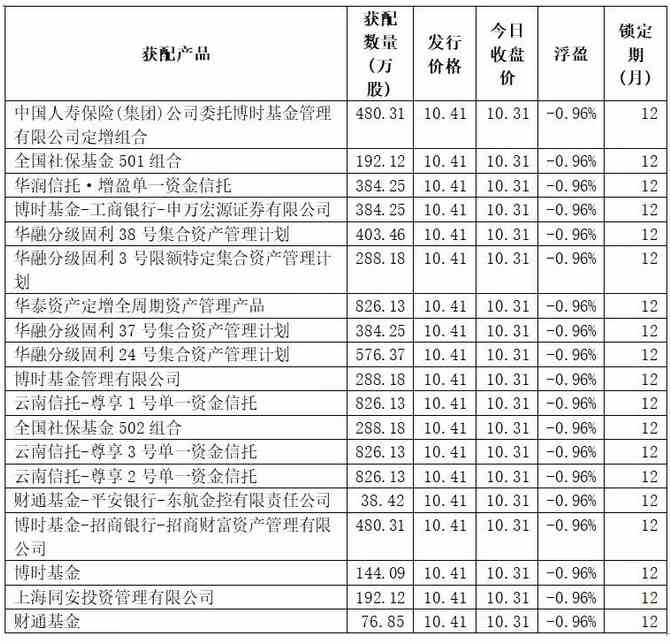 | 获配产品 | 获配数量（万股） | 发行价格 | 今日收盘价 | 浮盈 | 锁定期（月） |
|---|---|---|---|---|---|
| 中国人寿保险(集团)公司委托博时基金管理有限公司定增组合 | 480.31 | 10.41 | 10.31 | -0.96% | 12 |
| 全国社保基金 501 组合 | 192.12 | 10.41 | 10.31 | -0.96% | 12 |
| 华润信托·增盈单一资金信托 | 384.25 | 10.41 | 10.31 | -0.96% | 12 |
| 博时基金-工商银行-申万宏源证券有限公司 | 384.25 | 10.41 | 10.31 | -0.96% | 12 |
| 华融分级固利 38 号集合资产管理计划 | 403.46 | 10.41 | 10.31 | -0.96% | 12 |
| 华融分级固利 3 号限额特定集合资产管理计划 | 288.18 | 10.41 | 10.31 | -0.96% | 12 |
| 华泰资产定增全周期资产管理产品 | 826.13 | 10.41 | 10.31 | -0.96% | 12 |
| 华融分级固利 37 号集合资产管理计划 | 384.25 | 10.41 | 10.31 | -0.96% | 12 |
| 华融分级固利 24 号集合资产管理计划 | 576.37 | 10.41 | 10.31 | -0.96% | 12 |
| 博时基金管理有限公司 | 288.18 | 10.41 | 10.31 | -0.96% | 12 |
| 云南信托-尊享 1 号单一资金信托 | 826.13 | 10.41 | 10.31 | -0.96% | 12 |
| 全国社保基金 502 组合 | 288.18 | 10.41 | 10.31 | -0.96% | 12 |
| 云南信托-尊享 3 号单一资金信托 | 826.13 | 10.41 | 10.31 | -0.96% | 12 |
| 云南信托-尊享 2 号单一资金信托 | 826.13 | 10.41 | 10.31 | -0.96% | 12 |
| 财通基金-平安银行-东航金控有限责任公司 | 38.42 | 10.41 | 10.31 | -0.96% | 12 |
| 博时基金-招商银行-招商财富资产管理有限公司 | 480.31 | 10.41 | 10.31 | -0.96% | 12 |
| 博时基金 | 144.09 | 10.41 | 10.31 | -0.96% | 12 |
| 上海同安投资管理有限公司 | 192.12 | 10.41 | 10.31 | -0.96% | 12 |
| 财通基金 | 76.85 | 10.41 | 10.31 | -0.96% | 12 |